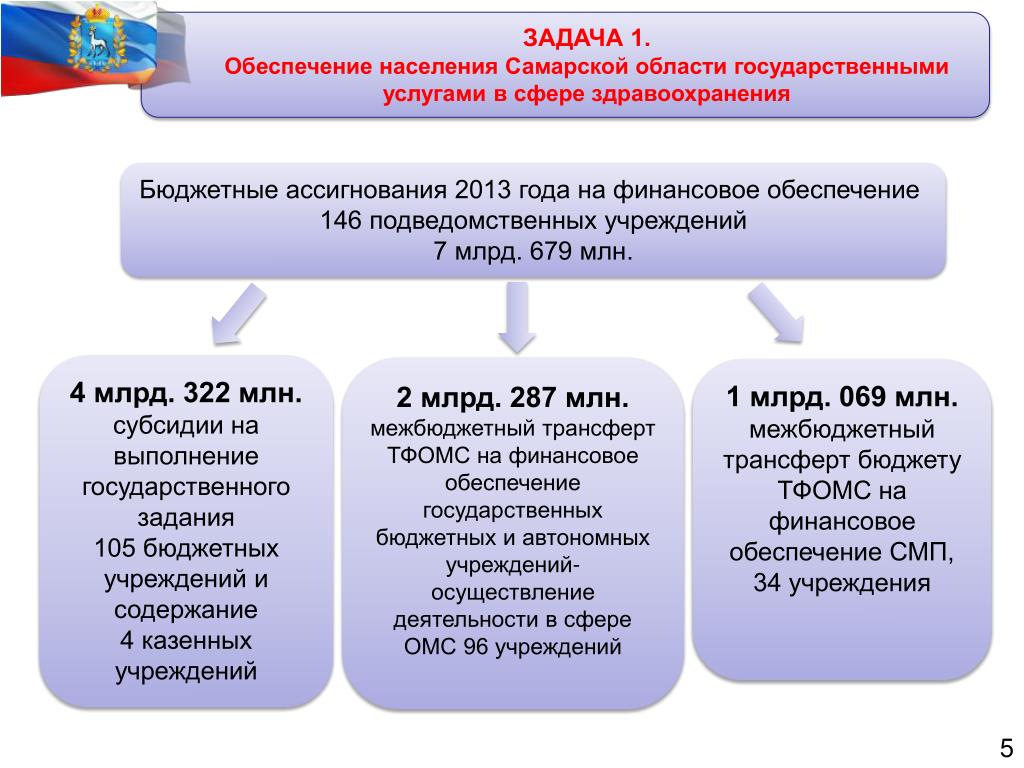 ЗАДАЧА 1.
Обеспечение населения Самарской области государственными услугами в сфере здравоохранения

Бюджетные ассигнования 2013 года на финансовое обеспечение 146 подведомственных учреждений
7 млрд. 679 млн.

4 млрд. 322 млн.
субсидии на выполнение государственного задания
105 бюджетных учреждений и содержание
4 казенных учреждений

2 млрд. 287 млн.
межбюджетный трансферт ТФОМС на финансовое обеспечение государственных бюджетных и автономных учреждений-осуществление деятельности в сфере ОМС 96 учреждений

1 млрд. 069 млн.
межбюджетный трансферт бюджету ТФОМС на финансовое обеспечение СМП, 34 учреждения

5